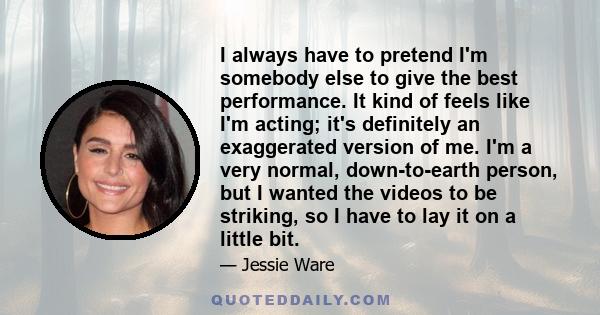 I always have to pretend I'm somebody else to give the best performance. It kind of feels like I'm acting; it's definitely an exaggerated version of me. I'm a very normal, down-to-earth person, but I wanted the videos to be striking, so I have to lay it on a little bit.

— Jessie Ware

QUOTEDDAILY.COM